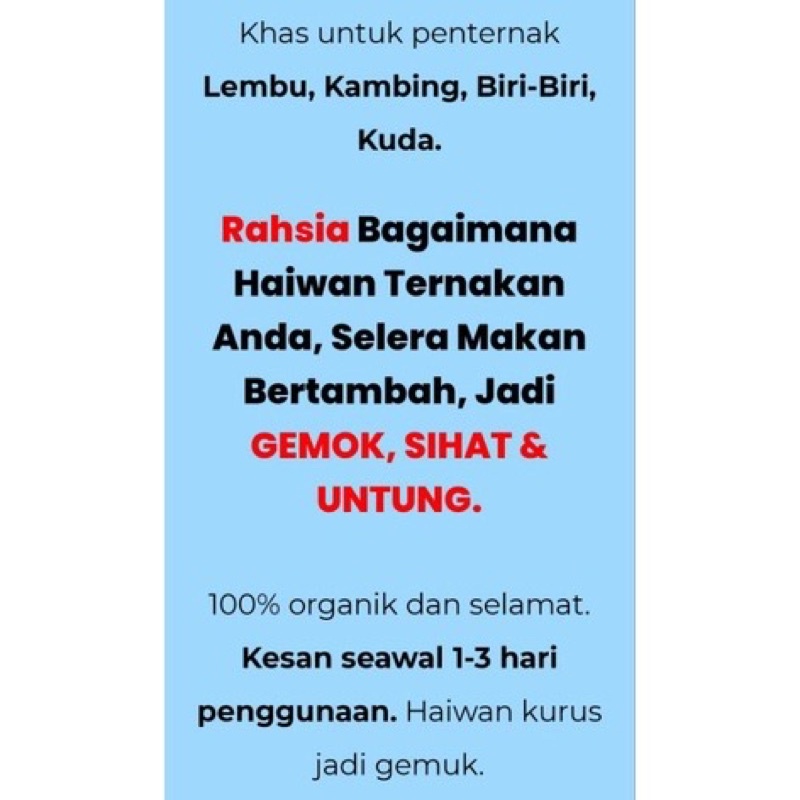 Khas untuk penternak Lembu, Kambing, Biri-Biri, Kuda.

Rahsia Bagaimana Haiwan Ternakan Anda, Selera Makan Bertambah, Jadi GEMOK, SIHAT & UNTUNG.

100% organik dan selamat. Kesan seawal 1-3 hari penggunaan. Haiwan kurus jadi gemuk.